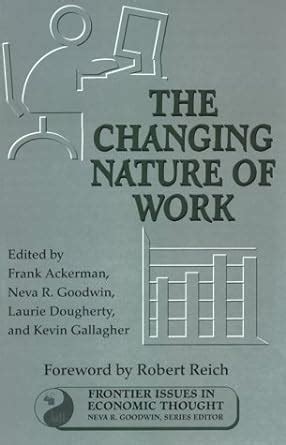 THE CHANGING NATURE OF WORK

Edited by
Frank Ackerman,
Neva R. Goodwin,
Laurie Dougherty,
and Kevin Gallagher

Foreword by Robert Reich

FRONTIER ISSUES IN ECONOMIC THOUGHT
NEVA R. GOODWIN, SERIES EDITOR